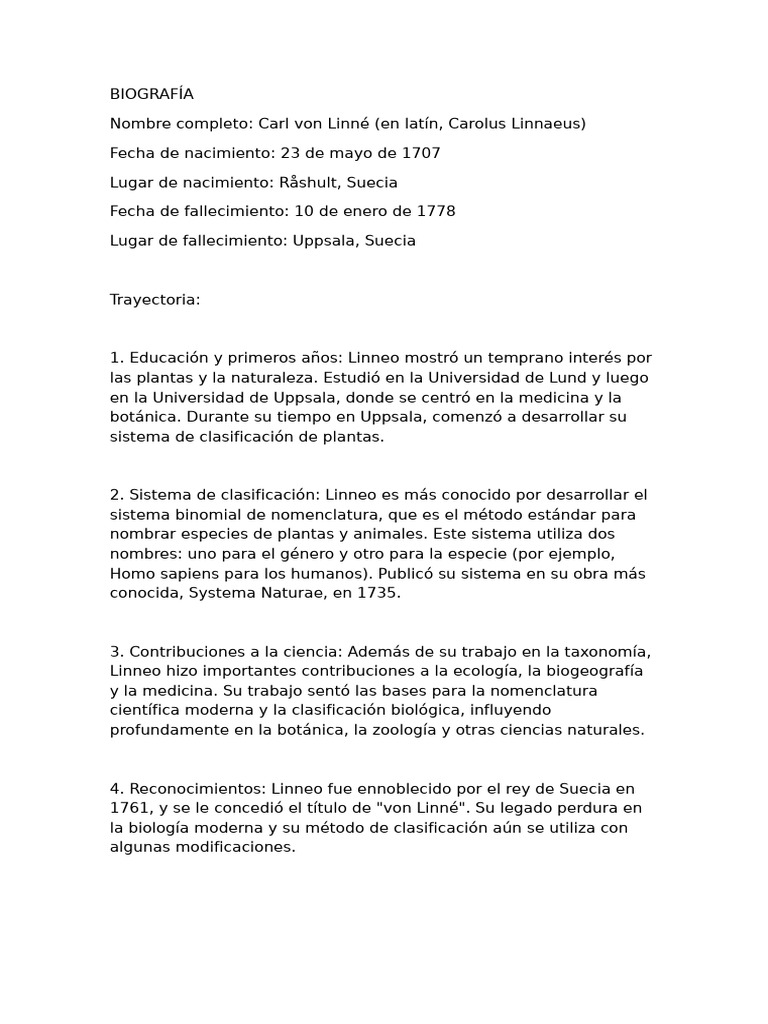 BIOGRAFÍA

Nombre completo: Carl von Linné (en latín, Carolus Linnaeus)

Fecha de nacimiento: 23 de mayo de 1707

Lugar de nacimiento: Råshult, Suecia

Fecha de fallecimiento: 10 de enero de 1778

Lugar de fallecimiento: Uppsala, Suecia

Trayectoria:

1. Educación y primeros años: Linneo mostró un temprano interés por las plantas y la naturaleza. Estudió en la Universidad de Lund y luego en la Universidad de Uppsala, donde se centró en la medicina y la botánica. Durante su tiempo en Uppsala, comenzó a desarrollar su sistema de clasificación de plantas.

2. Sistema de clasificación: Linneo es más conocido por desarrollar el sistema binomial de nomenclatura, que es el método estándar para nombrar especies de plantas y animales. Este sistema utiliza dos nombres: uno para el género y otro para la especie (por ejemplo, Homo sapiens para los humanos). Publicó su sistema en su obra más conocida, Systema Naturae, en 1735.

3. Contribuciones a la ciencia: Además de su trabajo en la taxonomía, Linneo hizo importantes contribuciones a la ecología, la biogeografía y la medicina. Su trabajo sentó las bases para la nomenclatura científica moderna y la clasificación biológica, influyendo profundamente en la botánica, la zoología y otras ciencias naturales.

4. Reconocimientos: Linneo fue ennoblecido por el rey de Suecia en 1761, y se le concedió el título de "von Linné". Su legado perdura en la biología moderna y su método de clasificación aún se utiliza con algunas modificaciones.